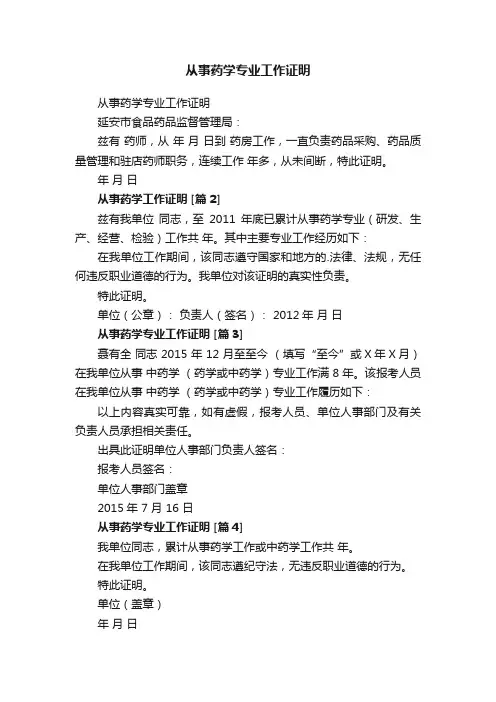 从事药学专业工作证明

从事药学专业工作证明

延安市食品药品监督管理局：

兹有 药师，从 年 月 日到 药房工作，一直负责药品采购、药品质量管理和驻店药师职务，连续工作 年多，从未间断，特此证明。

年 月 日

从事药学工作证明 [篇 2]

兹有我单位 同志，至 2011 年底已累计从事药学专业（研发、生产、经营、检验）工作共 年。其中主要专业工作经历如下：

在我单位工作期间，该同志遵守国家和地方的.法律、法规，无任何违反职业道德的行为。我单位对该证明的真实性负责。

特此证明。

单位（公章）： 负责人（签名）： 2012 年 月 日

从事药学专业工作证明 [篇 3]

聂有全 同志 2015 年 12 月至至今 （填写“至今”或 X 年 X 月）在我单位从事 中药学 （药学或中药学）专业工作满 8 年。该报考人员在我单位从事 中药学 （药学或中药学）专业工作履历如下：

以上内容真实可靠，如有虚假，报考人员、单位人事部门及有关负责人员承担相关责任。

出具此证明单位人事部门负责人签名：

报考人员签名：

单位人事部门盖章

2015 年 7 月 16 日

从事药学专业工作证明 [篇 4]

我单位同志，累计从事药学工作或中药学工作共 年。

在我单位工作期间，该同志遵纪守法，无违反职业道德的行为。

特此证明。

单位（盖章）

年 月 日